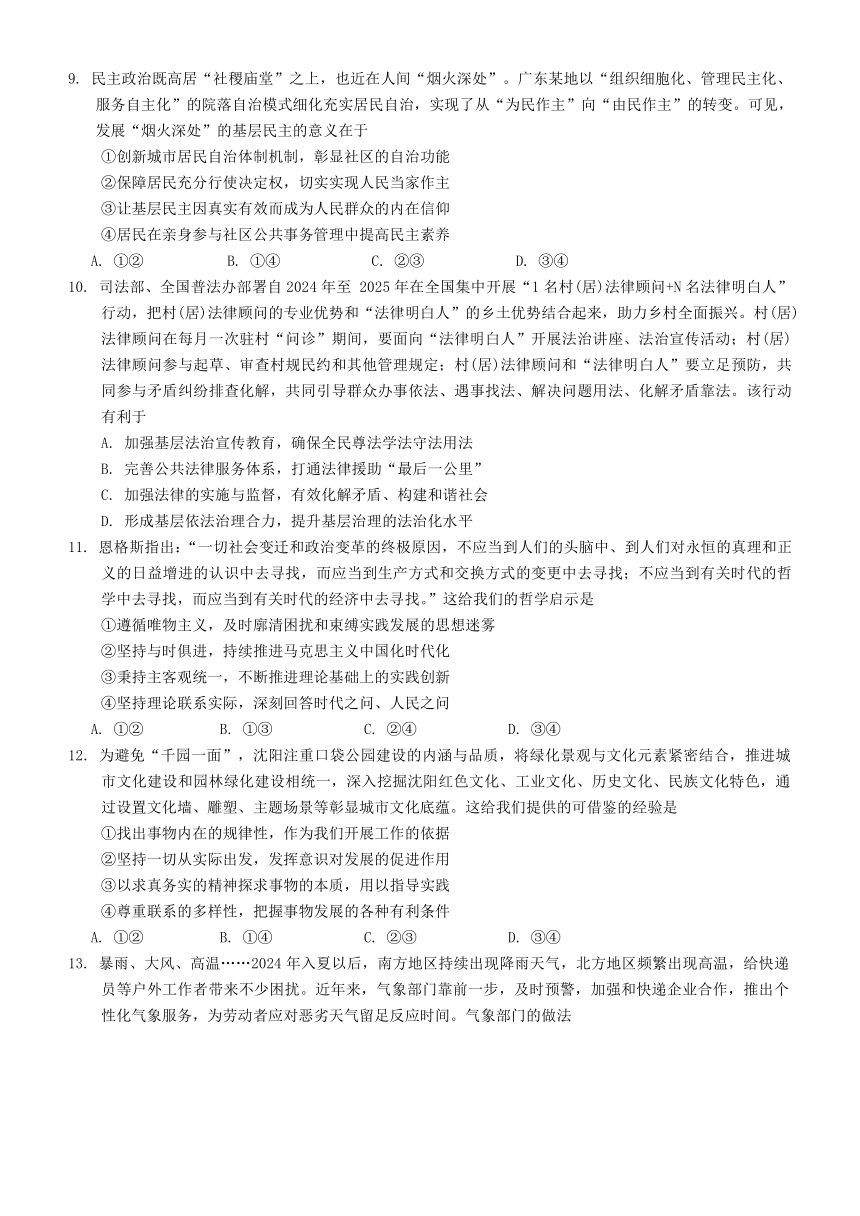 9. 民主政治既高居“社稷庙堂”之上，也近在人间“烟火深处”。广东某地以“组织细胞化、管理民主化、服务自主化”的院落自治模式细化充实居民自治，实现了从“为民作主”向“由民作主”的转变。可见，发展“烟火深处”的基层民主的意义在于

①创新城市居民自治体制机制，彰显社区的自治功能

②保障居民充分行使决定权，切实实现人民当家作主

③让基层民主因真实有效而成为人民群众的内在信仰

④居民在亲身参与社区公共事务管理中提高民主素养

A. ①②　　B. ①④　　C. ②③　　D. ③④

10. 司法部、全国普法办部署自 2024 年至 2025 年在全国集中开展“1 名村(居)法律顾问+N 名法律明白人”行动，把村(居)法律顾问的专业优势和“法律明白人”的乡土优势结合起来，助力乡村全面振兴。村(居)法律顾问在每月一次驻村“问诊”期间，要面向“法律明白人”开展法治讲座、法治宣传活动；村(居)法律顾问参与起草、审查村规民约和其他管理规定；村(居)法律顾问和“法律明白人”要立足预防，共同参与矛盾纠纷排查化解，共同引导群众办事依法、遇事找法、解决问题用法、化解矛盾靠法。该行动有利于

A. 加强基层法治宣传教育，确保全民尊法学法守法用法

B. 完善公共法律服务体系，打通法律援助“最后一公里”

C. 加强法律的实施与监督，有效化解矛盾、构建和谐社会

D. 形成基层依法治理合力，提升基层治理的法治化水平

11. 恩格斯指出：“一切社会变迁和政治变革的终极原因，不应当到人们的头脑中、到人们对永恒的真理和正义的日益增进的认识中去寻找，而应当到生产方式和交换方式的变更中去寻找；不应当到有关时代的哲学中去寻找，而应当到有关时代的经济中去寻找。”这给我们的哲学启示是

①遵循唯物主义，及时廓清困扰和束缚实践发展的思想迷雾

②坚持与时俱进，持续推进马克思主义中国化时代化

③秉持主客观统一，不断推进理论基础上的实践创新

④坚持理论联系实际，深刻回答时代之问、人民之问

A. ①②　　B. ①③　　C. ②④　　D. ③④

12. 为避免“千园一面”，沈阳注重口袋公园建设的内涵与品质，将绿化景观与文化元素紧密结合，推进城市文化建设和园林绿化建设相统一，深入挖掘沈阳红色文化、工业文化、历史文化、民族文化特色，通过设置文化墙、雕塑、主题场景等彰显城市文化底蕴。这给我们提供的可借鉴的经验是

①找出事物内在的规律性，作为我们开展工作的依据

②坚持一切从实际出发，发挥意识对发展的促进作用

③以求真务实的精神探求事物的本质，用以指导实践

④尊重联系的多样性，把握事物发展的各种有利条件

A. ①②　　B. ①④　　C. ②③　　D. ③④

13. 暴雨、大风、高温……2024 年入夏以后，南方地区持续出现降雨天气，北方地区频繁出现高温，给快递员等户外工作者带来不少困扰。近年来，气象部门靠前一步，及时预警，加强和快递企业合作，推出个性化气象服务，为劳动者应对恶劣天气留足反应时间。气象部门的做法